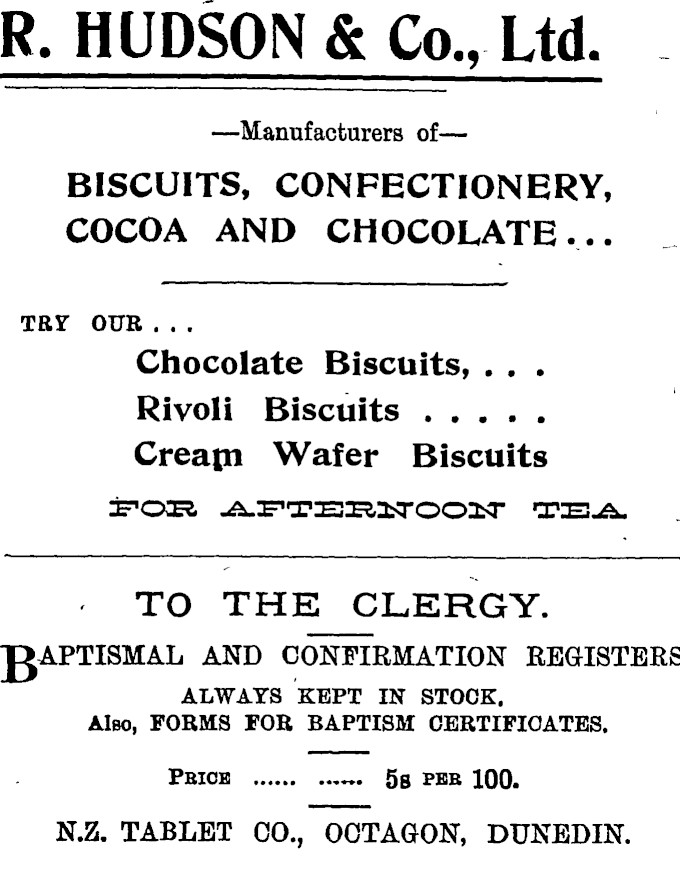 R. HUDSON & Co., Ltd.

—Manufacturers of—

BISCUITS, CONFECTIONERY, COCOA AND CHOCOLATE...

TRY OUR...

Chocolate Biscuits, . . .
Rivoli Biscuits . . . . .
Cream Wafer Biscuits

FOR AFTERNOON TEA

TO THE CLERGY.

BAPTISMAL AND CONFIRMATION REGISTERS ALWAYS KEPT IN STOCK.
Also, FORMS FOR BAPTISM CERTIFICATES.

PRICE ...... ...... 5s PER 100.

N.Z. TABLET CO., OCTAGON, DUNEDIN.